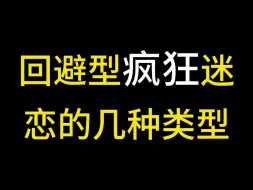 回避型疯狂迷恋的几种类型